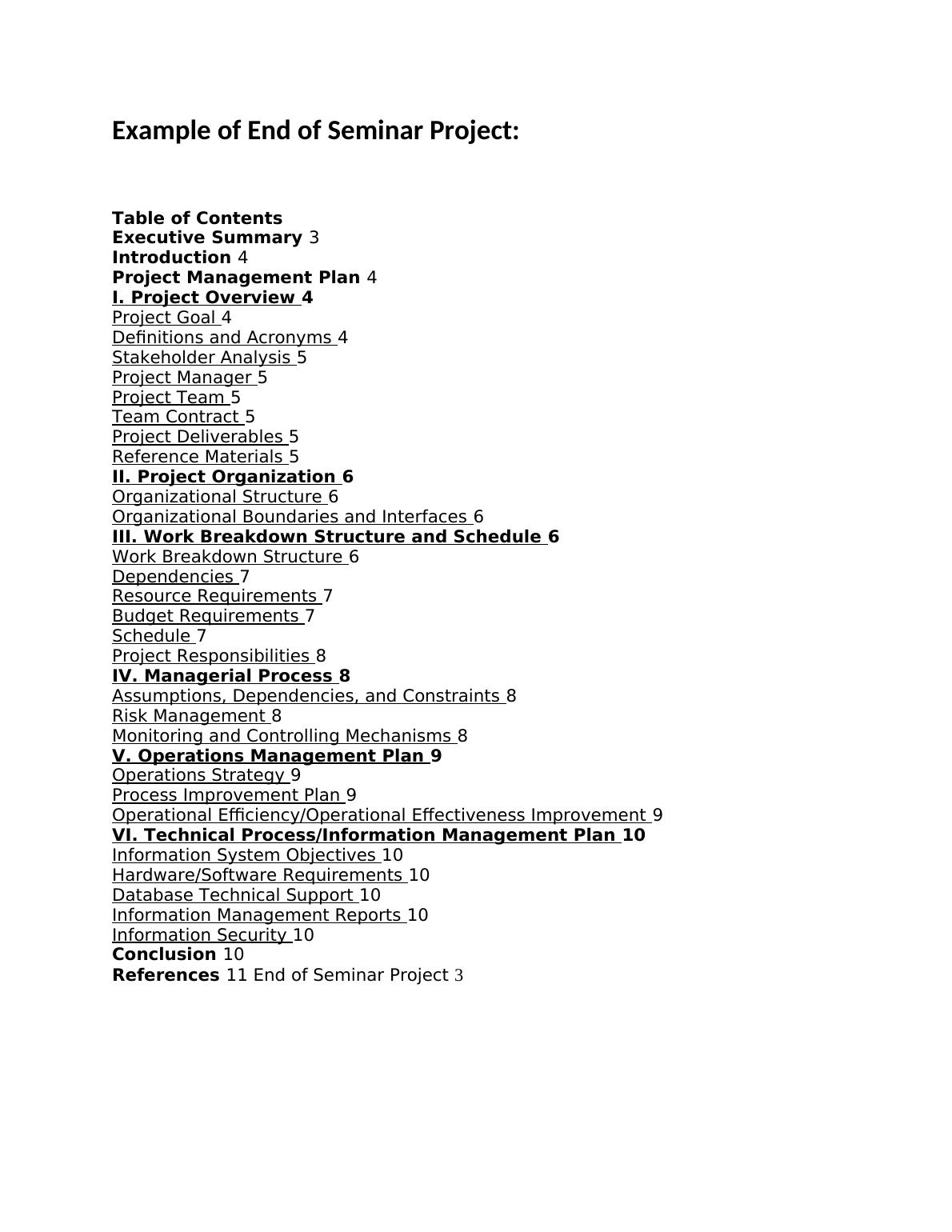 Example of End of Seminar Project:

Table of Contents
Executive Summary 3
Introduction 4
Project Management Plan 4
I. Project Overview 4
Project Goal 4
Definitions and Acronyms 4
Stakeholder Analysis 5
Project Manager 5
Project Team 5
Team Contract 5
Project Deliverables 5
Reference Materials 5
II. Project Organization 6
Organizational Structure 6
Organizational Boundaries and Interfaces 6
III. Work Breakdown Structure and Schedule 6
Work Breakdown Structure 6
Dependencies 7
Resource Requirements 7
Budget Requirements 7
Schedule 7
Project Responsibilities 8
IV. Managerial Process 8
Assumptions, Dependencies, and Constraints 8
Risk Management 8
Monitoring and Controlling Mechanisms 8
V. Operations Management Plan 9
Operations Strategy 9
Process Improvement Plan 9
Operational Efficiency/Operational Effectiveness Improvement 9
VI. Technical Process/Information Management Plan 10
Information System Objectives 10
Hardware/Software Requirements 10
Database Technical Support 10
Information Management Reports 10
Information Security 10
Conclusion 10
References 11 End of Seminar Project 3